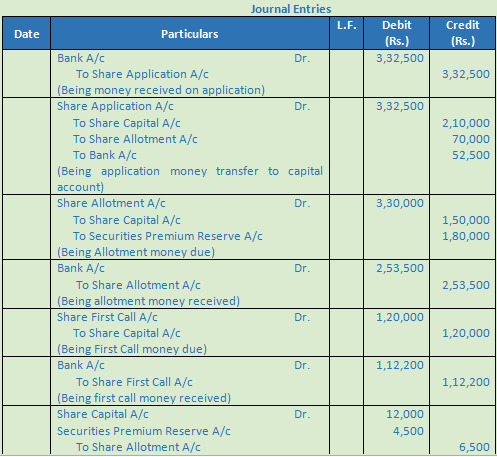 Journal Entries

| Date | Particulars | L.F. | Debit (Rs.) | Credit (Rs.) |
|---|---|---|---|---|
| | Bank A/c Dr. | | 3,32,500 | |
| | To Share Application A/c | | | 3,32,500 |
| | (Being money received on application) | | | |
| | Share Application A/c Dr. | | 3,32,500 | |
| | To Share Capital A/c | | | 2,10,000 |
| | To Share Allotment A/c | | | 70,000 |
| | To Bank A/c | | | 52,500 |
| | (Being application money transfer to capital account) | | | |
| | Share Allotment A/c Dr. | | 3,30,000 | |
| | To Share Capital A/c | | | 1,50,000 |
| | To Securities Premium Reserve A/c | | | 1,80,000 |
| | (Being Allotment money due) | | | |
| | Bank A/c Dr. | | 2,53,500 | |
| | To Share Allotment A/c | | | 2,53,500 |
| | (Being allotment money received) | | | |
| | Share First Call A/c Dr. | | 1,20,000 | |
| | To Share Capital A/c | | | 1,20,000 |
| | (Being First Call money due) | | | |
| | Bank A/c Dr. | | 1,12,200 | |
| | To Share First Call A/c | | | 1,12,200 |
| | (Being first call money received) | | | |
| | Share Capital A/c Dr. | | 12,000 | |
| | Securities Premium Reserve A/c | | 4,500 | |
| | To Share Allotment A/c | | | 6,500 |